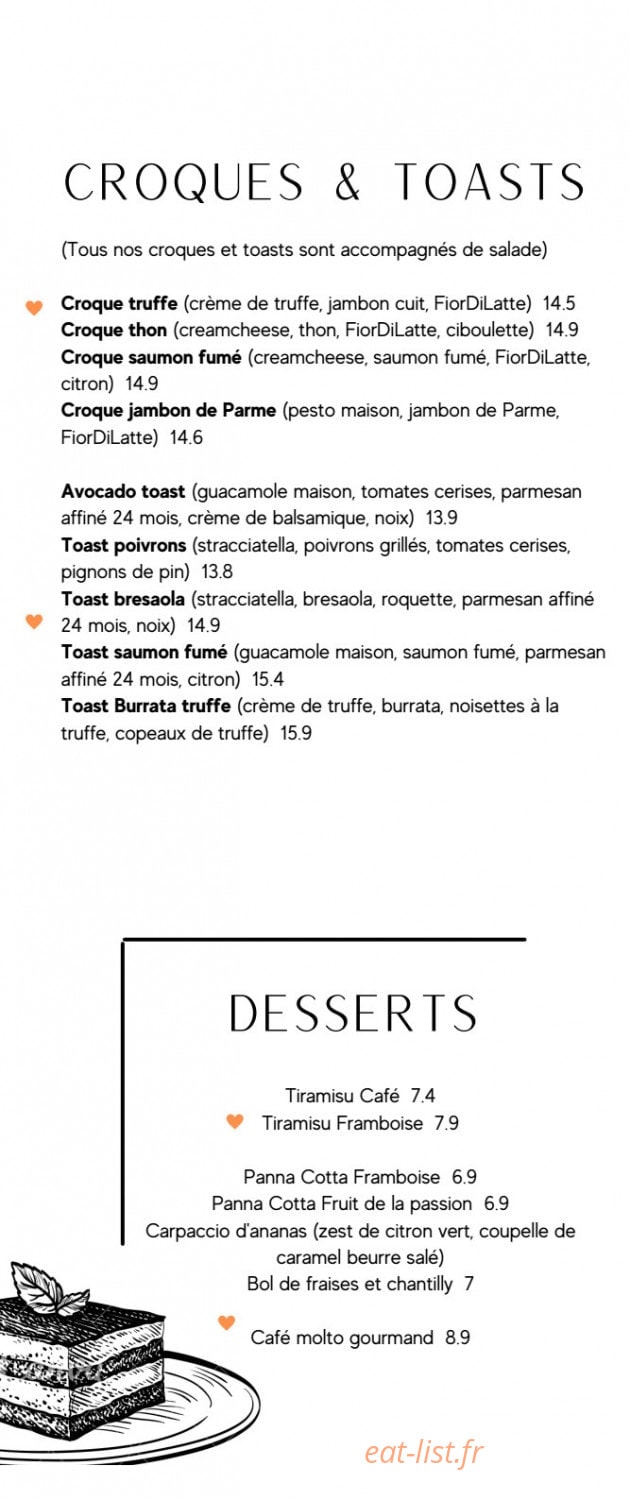 CROQUES & TOASTS

(Tous nos croques et toasts sont accompagnés de salade)

Croque truffe (crème de truffe, jambon cuit, FiorDiLatte) 14.5
Croque thon (creamcheese, thon, FiorDiLatte, ciboulette) 14.9
Croque saumon fumé (creamcheese, saumon fumé, FiorDiLatte, citron) 14.9
Croque jambon de Parme (pesto maison, jambon de Parme, FiorDiLatte) 14.6

Avocado toast (guacamole maison, tomates cerises, parmesan affiné 24 mois, crème de balsamique, noix) 13.9
Toast poivrons (stracciatella, poivrons grillés, tomates cerises, pignons de pin) 13.8
Toast bresaola (stracciatella, bresaola, roquette, parmesan affiné 24 mois, noix) 14.9
Toast saumon fumé (guacamole maison, saumon fumé, parmesan affiné 24 mois, citron) 15.4
Toast Burrata truffe (crème de truffe, burrata, noisettes à la truffe, copeaux de truffe) 15.9

DESSERTS

Tiramisu Café 7.4
Tiramisu Framboise 7.9

Panna Cotta Framboise 6.9
Panna Cotta Fruit de la passion 6.9
Carpaccio d'ananas (zest de citron vert, coupelle de caramel beurre salé)
Bol de fraises et chantilly 7

Café molto gourmand 8.9

eat-list.fr